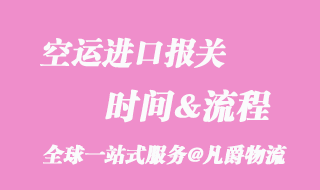 空运进口报关

时间&流程

全球一站式服务@凡爵物流